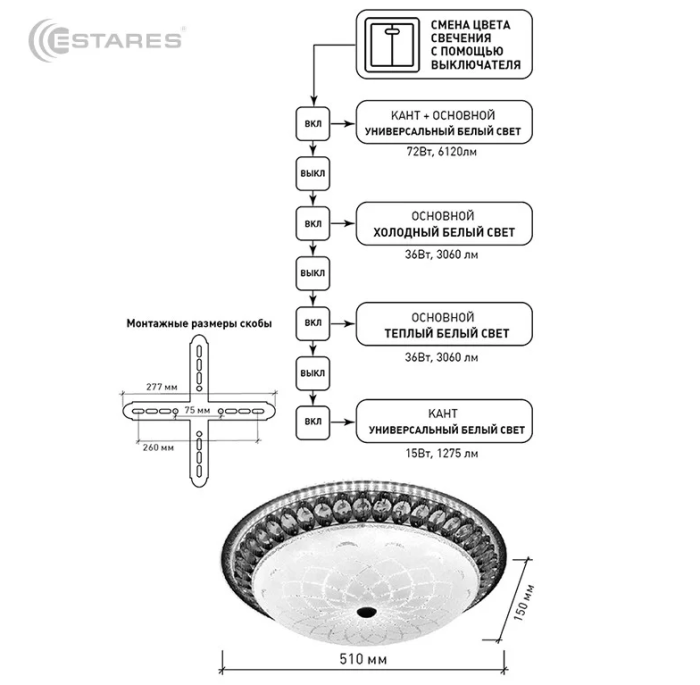 ESTARES®

СМЕНА ЦВЕТА СВЕЧЕНИЯ С ПОМОЩЬЮ ВЫКЛЮЧАТЕЛЯ

ВКЛ

КАНТ + ОСНОВНОЙ
УНИВЕРСАЛЬНЫЙ БЕЛЫЙ СВЕТ
72Вт, 6120лм

ВЫКЛ

ВКЛ

ОСНОВНОЙ
ХОЛОДНЫЙ БЕЛЫЙ СВЕТ
36Вт, 3060 лм

ВЫКЛ

ВКЛ

ОСНОВНОЙ
ТЕПЛЫЙ БЕЛЫЙ СВЕТ
36Вт, 3060 лм

ВЫКЛ

ВКЛ

КАНТ
УНИВЕРСАЛЬНЫЙ БЕЛЫЙ СВЕТ
15Вт, 1275 лм

Монтажные размеры скобы

277 мм
75 мм
260 мм

150 мм
510 мм